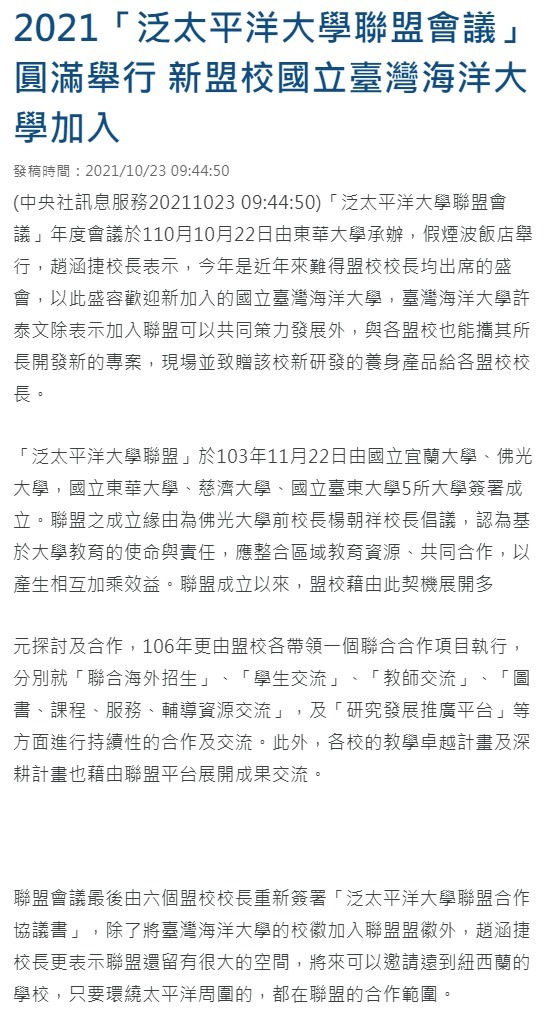 2021「泛太平洋大學聯盟會議」圓滿舉行 新盟校國立臺灣海洋大學加入

發稿時間：2021/10/23 09:44:50

(中央社訊息服務20211023 09:44:50)「泛太平洋大學聯盟會議」年度會議於110月10月22日由東華大學承辦，假煙波飯店舉行，趙涵捷校長表示，今年是近年來難得盟校校長均出席的盛會，以此盛容歡迎新加入的國立臺灣海洋大學，臺灣海洋大學許泰文除表示加入聯盟可以共同策力發展外，與各盟校也能攜其所長開發新的專案，現場並致贈該校新研發的養身產品給各盟校校長。

「泛太平洋大學聯盟」於103年11月22日由國立宜蘭大學、佛光大學，國立東華大學、慈濟大學、國立臺東大學5所大學簽署成立。聯盟之成立緣由為佛光大學前校長楊朝祥校長倡議，認為基於大學教育的使命與責任，應整合區域教育資源、共同合作，以產生相互加乘效益。聯盟成立以來，盟校藉由此契機展開多

元探討及合作，106年更由盟校各帶領一個聯合合作項目執行，分別就「聯合海外招生」、「學生交流」、「教師交流」、「圖書、課程、服務、輔導資源交流」，及「研究發展推廣平台」等方面進行持續性的合作及交流。此外，各校的教學卓越計畫及深耕計畫也藉由聯盟平台展開成果交流。

聯盟會議最後由六個盟校校長重新簽署「泛太平洋大學聯盟合作協議書」，除了將臺灣海洋大學的校徽加入聯盟盟徽外，趙涵捷校長更表示聯盟還留有很大的空間，將來可以邀請遠到紐西蘭的學校，只要環繞太平洋周圍的，都在聯盟的合作範圍。